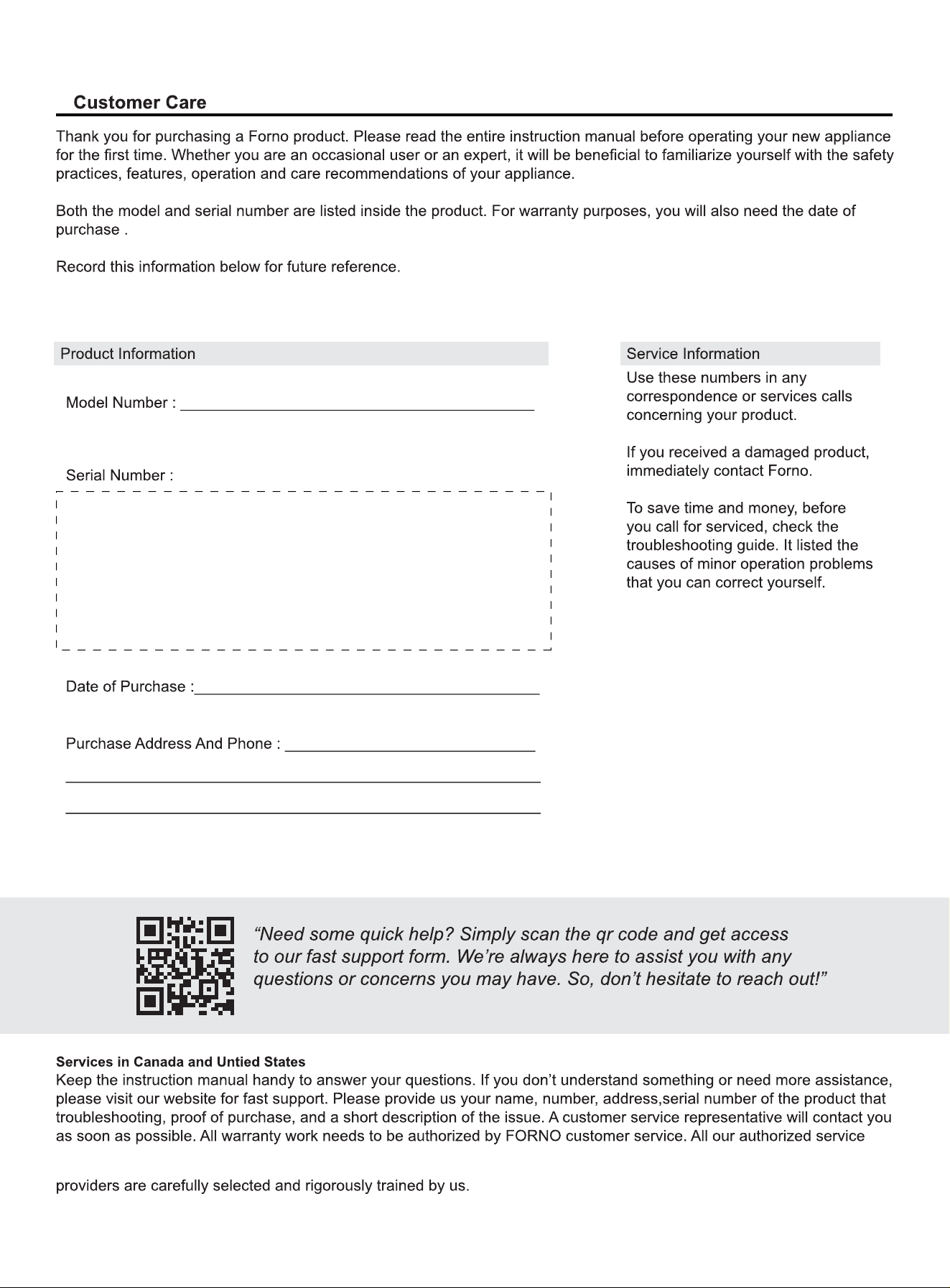 Customer Care

Thank you for purchasing a Forno product. Please read the entire instruction manual before operating your new appliance for the first time. Whether you are an occasional user or an expert, it will be beneficial to familiarize yourself with the safety practices, features, operation and care recommendations of your appliance.

Both the model and serial number are listed inside the product. For warranty purposes, you will also need the date of purchase .

Record this information below for future reference.

Product Information

Model Number : ____

Serial Number :

Date of Purchase :____

Purchase Address And Phone : ____

____

____

Service Information

Use these numbers in any correspondence or services calls concerning your product.

If you received a damaged product, immediately contact Forno.

To save time and money, before you call for serviced, check the troubleshooting guide. It listed the causes of minor operation problems that you can correct yourself.

"Need some quick help? Simply scan the qr code and get access to our fast support form. We're always here to assist you with any questions or concerns you may have. So, don't hesitate to reach out!"

Services in Canada and Untied States
Keep the instruction manual handy to answer your questions. If you don't understand something or need more assistance, please visit our website for fast support. Please provide us your name, number, address,serial number of the product that troubleshooting, proof of purchase, and a short description of the issue. A customer service representative will contact you as soon as possible. All warranty work needs to be authorized by FORNO customer service. All our authorized service

providers are carefully selected and rigorously trained by us.